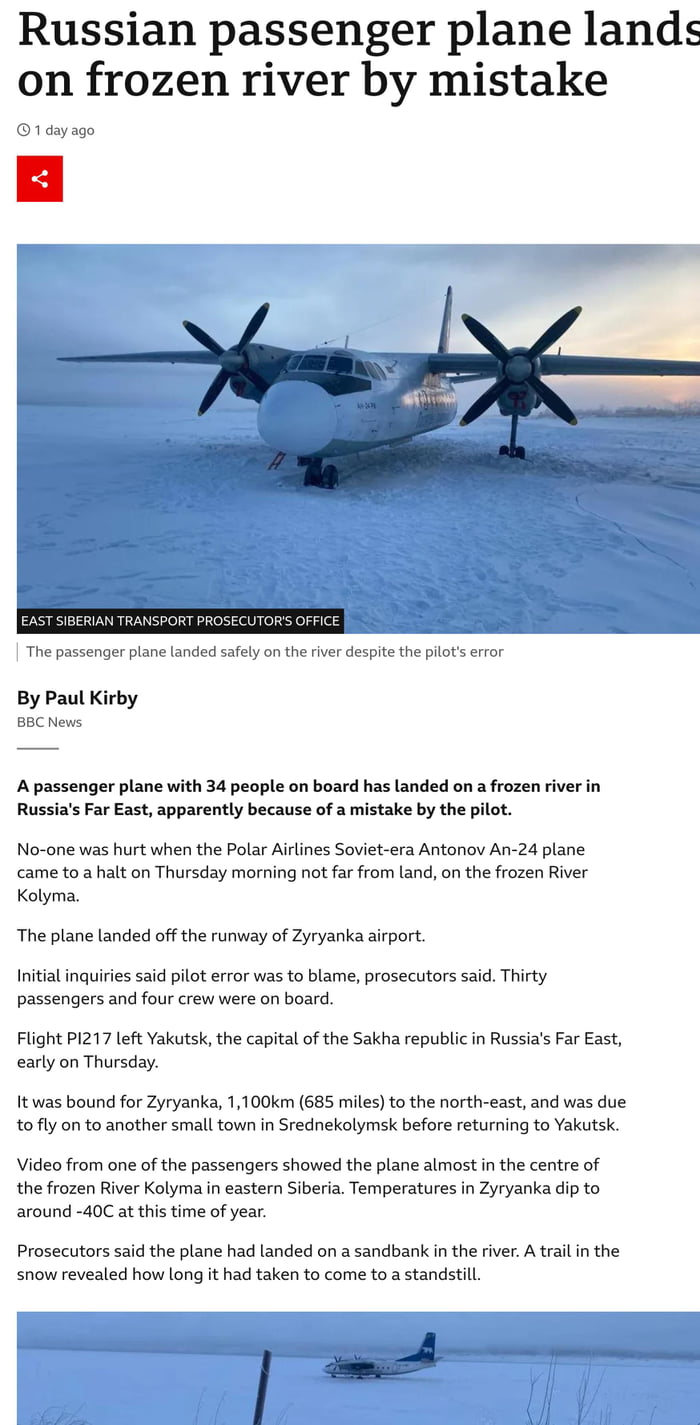 Russian passenger plane lands on frozen river by mistake

1 day ago

EAST SIBERIAN TRANSPORT PROSECUTOR'S OFFICE

The passenger plane landed safely on the river despite the pilot's error

By Paul Kirby
BBC News

A passenger plane with 34 people on board has landed on a frozen river in Russia's Far East, apparently because of a mistake by the pilot.

No-one was hurt when the Polar Airlines Soviet-era Antonov An-24 plane came to a halt on Thursday morning not far from land, on the frozen River Kolyma.

The plane landed off the runway of Zyryanka airport.

Initial inquiries said pilot error was to blame, prosecutors said. Thirty passengers and four crew were on board.

Flight PI217 left Yakutsk, the capital of the Sakha republic in Russia's Far East, early on Thursday.

It was bound for Zyryanka, 1,100km (685 miles) to the north-east, and was due to fly on to another small town in Srednekolymsk before returning to Yakutsk.

Video from one of the passengers showed the plane almost in the centre of the frozen River Kolyma in eastern Siberia. Temperatures in Zyryanka dip to around -40C at this time of year.

Prosecutors said the plane had landed on a sandbank in the river. A trail in the snow revealed how long it had taken to come to a standstill.